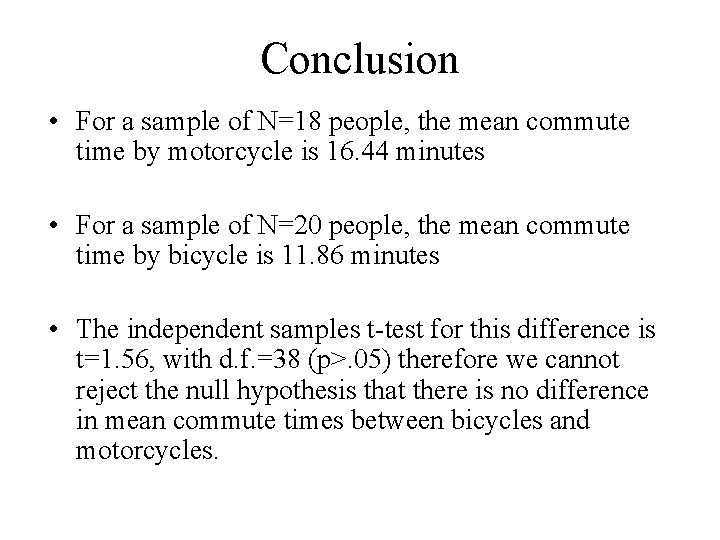 Conclusion

• For a sample of N=18 people, the mean commute time by motorcycle is 16.44 minutes

• For a sample of N=20 people, the mean commute time by bicycle is 11.86 minutes

• The independent samples t-test for this difference is t=1.56, with d.f.=38 (p>.05) therefore we cannot reject the null hypothesis that there is no difference in mean commute times between bicycles and motorcycles.